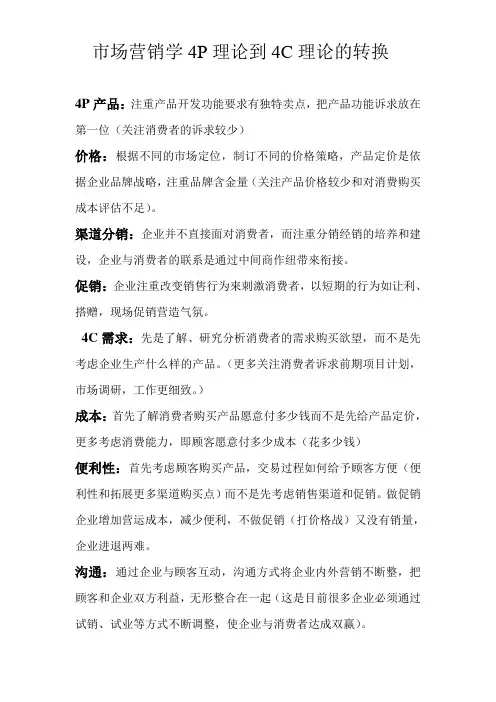 市场营销学 4P 理论到 4C 理论的转换

4P 产品：注重产品开发功能要求有独特卖点，把产品功能诉求放在第一位（关注消费者的诉求较少）

价格：根据不同的市场定位，制订不同的价格策略，产品定价是依据企业品牌战略，注重品牌含金量（关注产品价格较少和对消费购买成本评估不足）。

渠道分销：企业并不直接面对消费者，而注重分销经销的培养和建设，企业与消费者的联系是通过中间商作纽带来衔接。

促销：企业注重改变销售行为来刺激消费者，以短期的行为如让利、搭赠，现场促销营造气氛。

4C 需求：先是了解、研究分析消费者的需求购买欲望，而不是先考虑企业生产什么样的产品。（更多关注消费者诉求前期项目计划，市场调研，工作更细致。）

成本：首先了解消费者购买产品愿意付多少钱而不是先给产品定价，更多考虑消费能力，即顾客愿意付多少成本（花多少钱）

便利性：首先考虑顾客购买产品，交易过程如何给予顾客方便（便利性和拓展更多渠道购买点）而不是先考虑销售渠道和促销。做促销企业增加营运成本，减少便利，不做促销（打价格战）又没有销量，企业进退两难。

沟通：通过企业与顾客互动，沟通方式将企业内外营销不断整，把顾客和企业双方利益，无形整合在一起（这是目前很多企业必须通过试销、试业等方式不断调整，使企业与消费者达成双赢）。